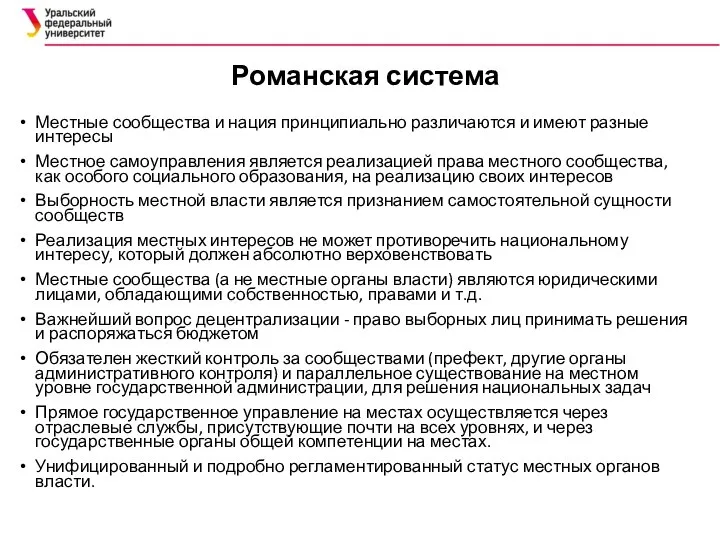 Уральский федеральный университет

Романская система

• Местные сообщества и нация принципиально различаются и имеют разные интересы

• Местное самоуправления является реализацией права местного сообщества, как особого социального образования, на реализацию своих интересов

• Выборность местной власти является признанием самостоятельной сущности сообществ

• Реализация местных интересов не может противоречить национальному интересу, который должен абсолютно верховенствовать

• Местные сообщества (а не местные органы власти) являются юридическими лицами, обладающими собственностью, правами и т.д.

• Важнейший вопрос децентрализации - право выборных лиц принимать решения и распоряжаться бюджетом

• Обязателен жесткий контроль за сообществами (префект, другие органы административного контроля) и параллельное существование на местном уровне государственной администрации, для решения национальных задач

• Прямое государственное управление на местах осуществляется через отраслевые службы, присутствующие почти на всех уровнях, и через государственные органы общей компетенции на местах.

• Унифицированный и подробно регламентированный статус местных органов власти.